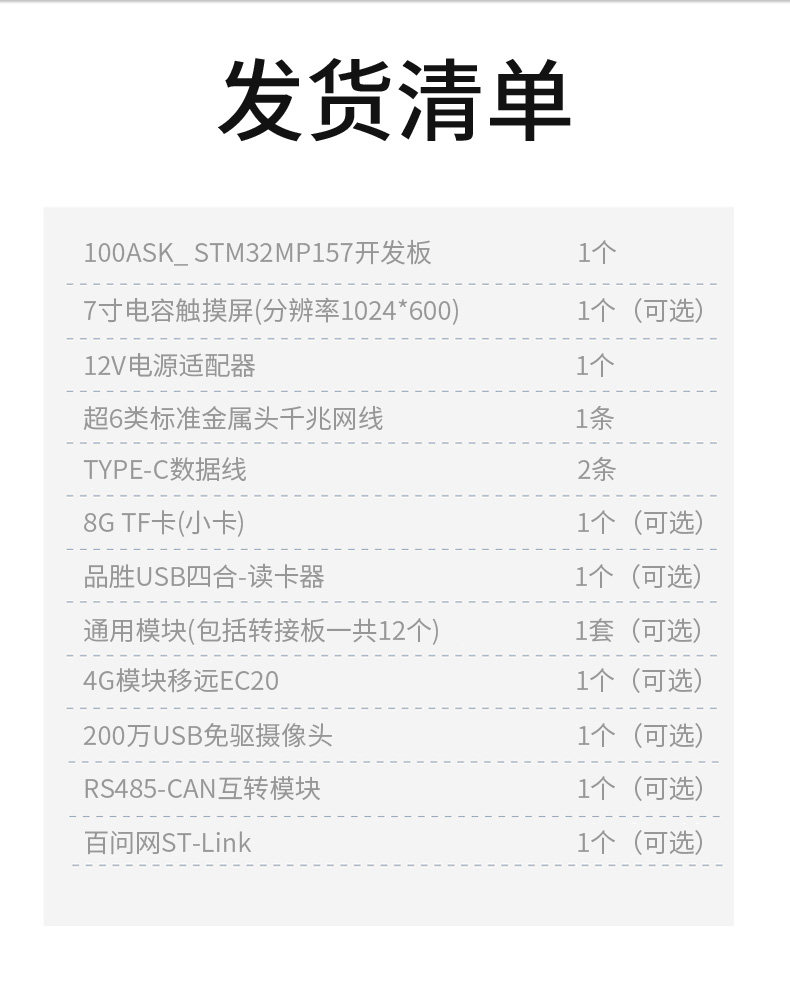 发货清单

100ASK_ STM32MP157开发板 1个

7寸电容触摸屏(分辨率1024*600) 1个（可选）

12V电源适配器 1个

超6类标准金属头千兆网线 1条

TYPE-C数据线 2条

8G TF卡(小卡) 1个（可选）

品胜USB四合-读卡器 1个（可选）

通用模块(包括转接板一共12个) 1套（可选）

4G模块移远EC20 1个（可选）

200万USB免驱摄像头 1个（可选）

RS485-CAN互转模块 1个（可选）

百问网ST-Link 1个（可选）